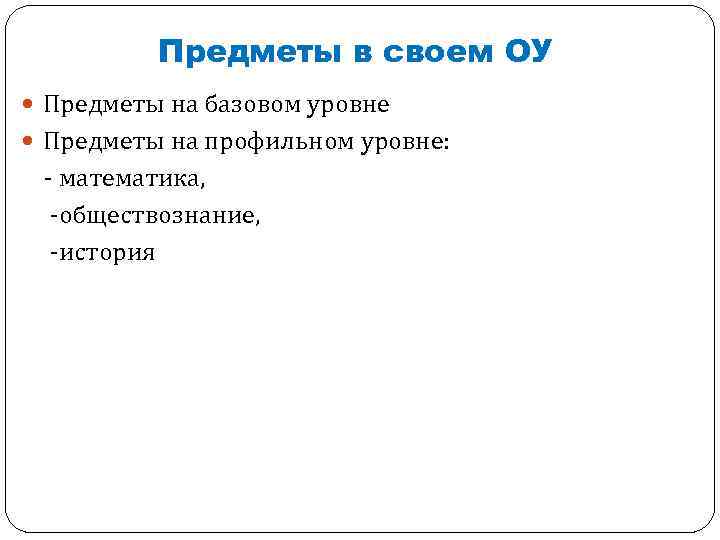 Предметы в своем ОУ

• Предметы на базовом уровне
• Предметы на профильном уровне:
- математика,
-обществознание,
-история